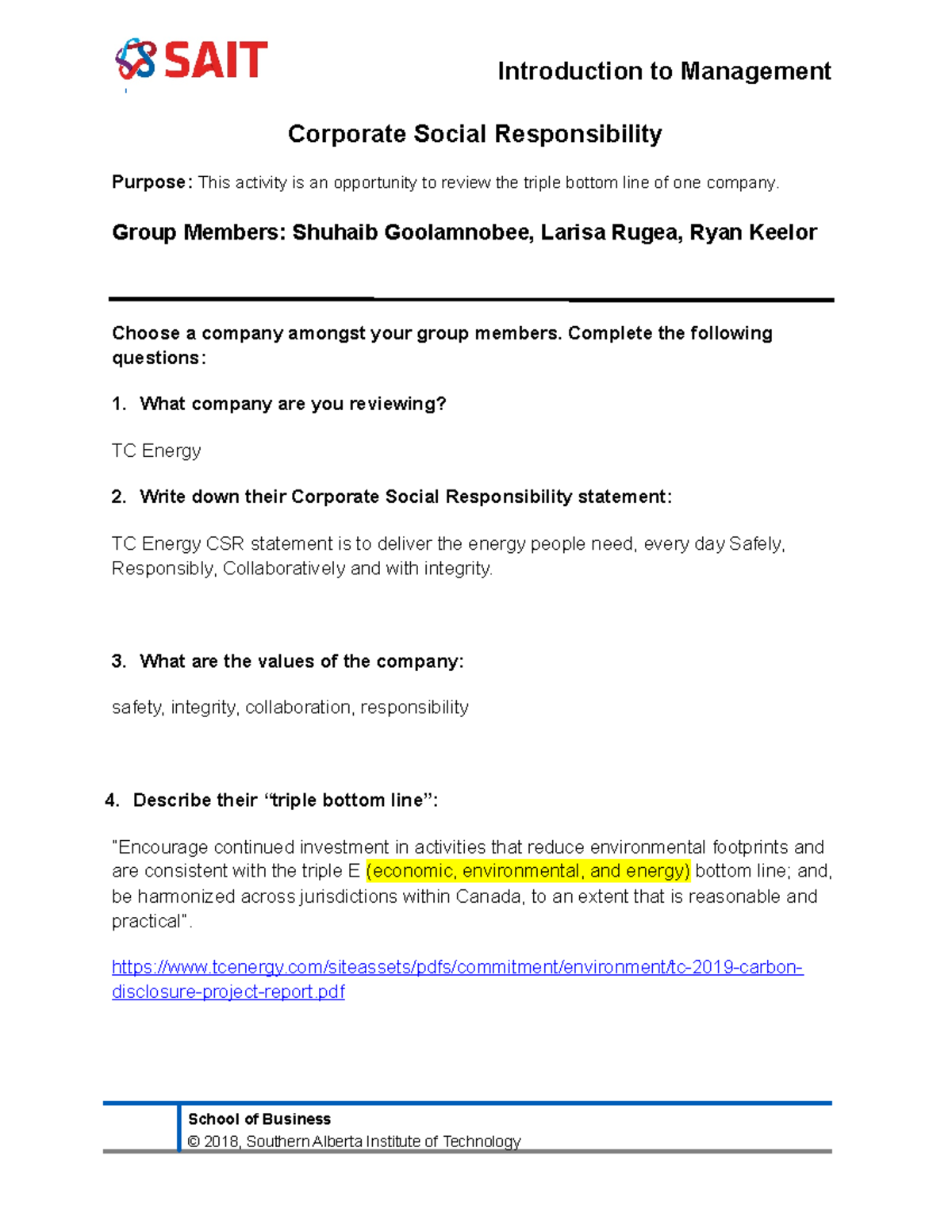 SAIT

Introduction to Management

Corporate Social Responsibility

Purpose: This activity is an opportunity to review the triple bottom line of one company.

Group Members: Shuhaib Goolamnobee, Larisa Rugea, Ryan Keelor

Choose a company amongst your group members. Complete the following questions:

1. What company are you reviewing?

TC Energy

2. Write down their Corporate Social Responsibility statement:

TC Energy CSR statement is to deliver the energy people need, every day Safely, Responsibly, Collaboratively and with integrity.

3. What are the values of the company:

safety, integrity, collaboration, responsibility

4. Describe their “triple bottom line”:

"Encourage continued investment in activities that reduce environmental footprints and are consistent with the triple E (economic, environmental, and energy) bottom line; and, be harmonized across jurisdictions within Canada, to an extent that is reasonable and practical".

https://www.tcenergy.com/siteassets/pdfs/commitment/environment/tc-2019-carbon-disclosure-project-report.pdf

School of Business
© 2018, Southern Alberta Institute of Technology